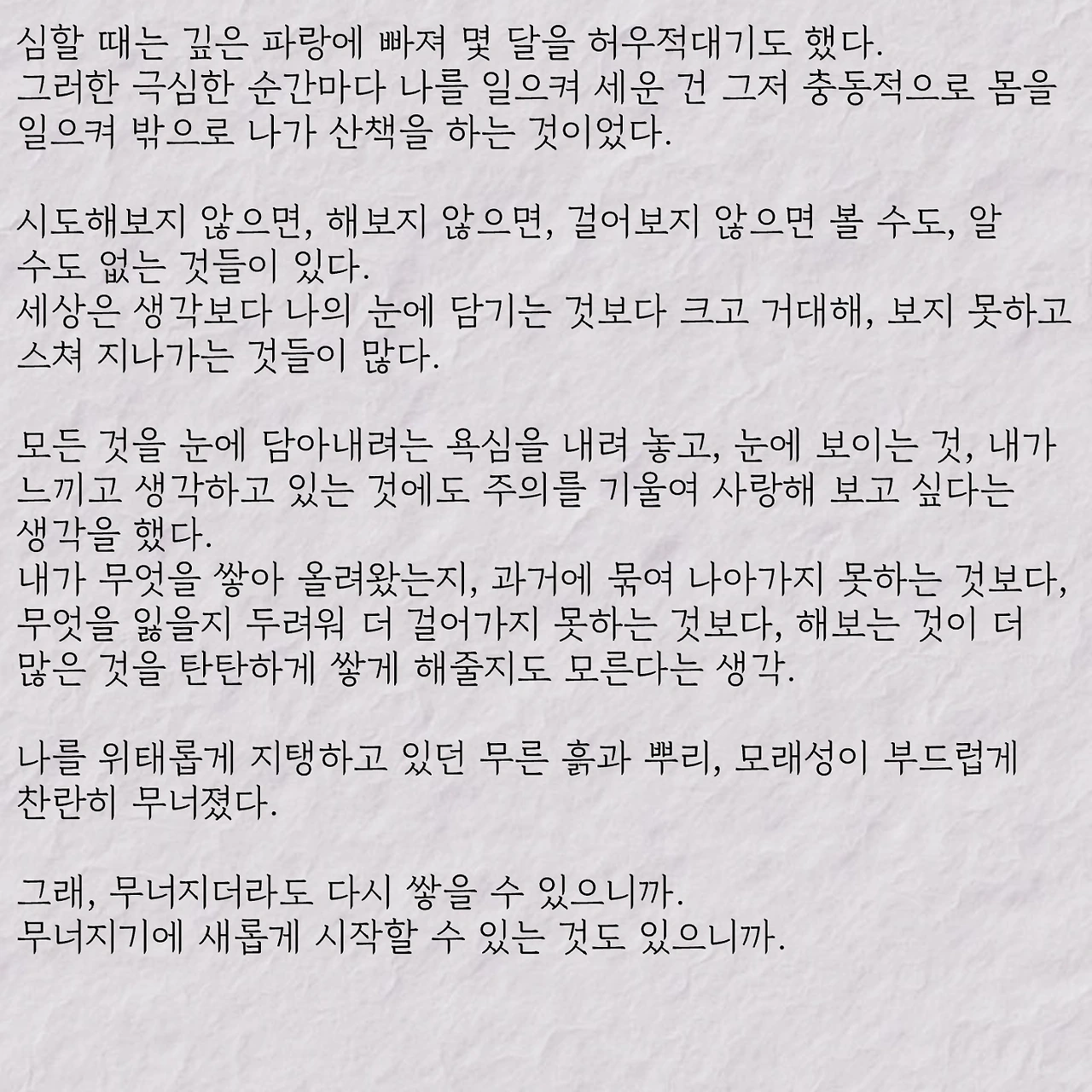 심할 때는 깊은 파랑에 빠져 몇 달을 허우적대기도 했다.
그러한 극심한 순간마다 나를 일으켜 세운 건 그저 충동적으로 몸을 일으켜 밖으로 나가 산책을 하는 것이었다.

시도해보지 않으면, 해보지 않으면, 걸어보지 않으면 볼 수도, 알 수도 없는 것들이 있다.
세상은 생각보다 나의 눈에 담기는 것보다 크고 거대해, 보지 못하고 스쳐 지나가는 것들이 많다.

모든 것을 눈에 담아내려는 욕심을 내려 놓고, 눈에 보이는 것, 내가 느끼고 생각하고 있는 것에도 주의를 기울여 사랑해 보고 싶다는 생각을 했다.
내가 무엇을 쌓아 올려왔는지, 과거에 묶여 나아가지 못하는 것보다, 무엇을 잃을지 두려워 더 걸어가지 못하는 것보다, 해보는 것이 더 많은 것을 탄탄하게 쌓게 해줄지도 모른다는 생각.

나를 위태롭게 지탱하고 있던 무른 흙과 뿌리, 모래성이 부드럽게 찬란히 무너졌다.

그래, 무너지더라도 다시 쌓을 수 있으니까.
무너지기에 새롭게 시작할 수 있는 것도 있으니까.